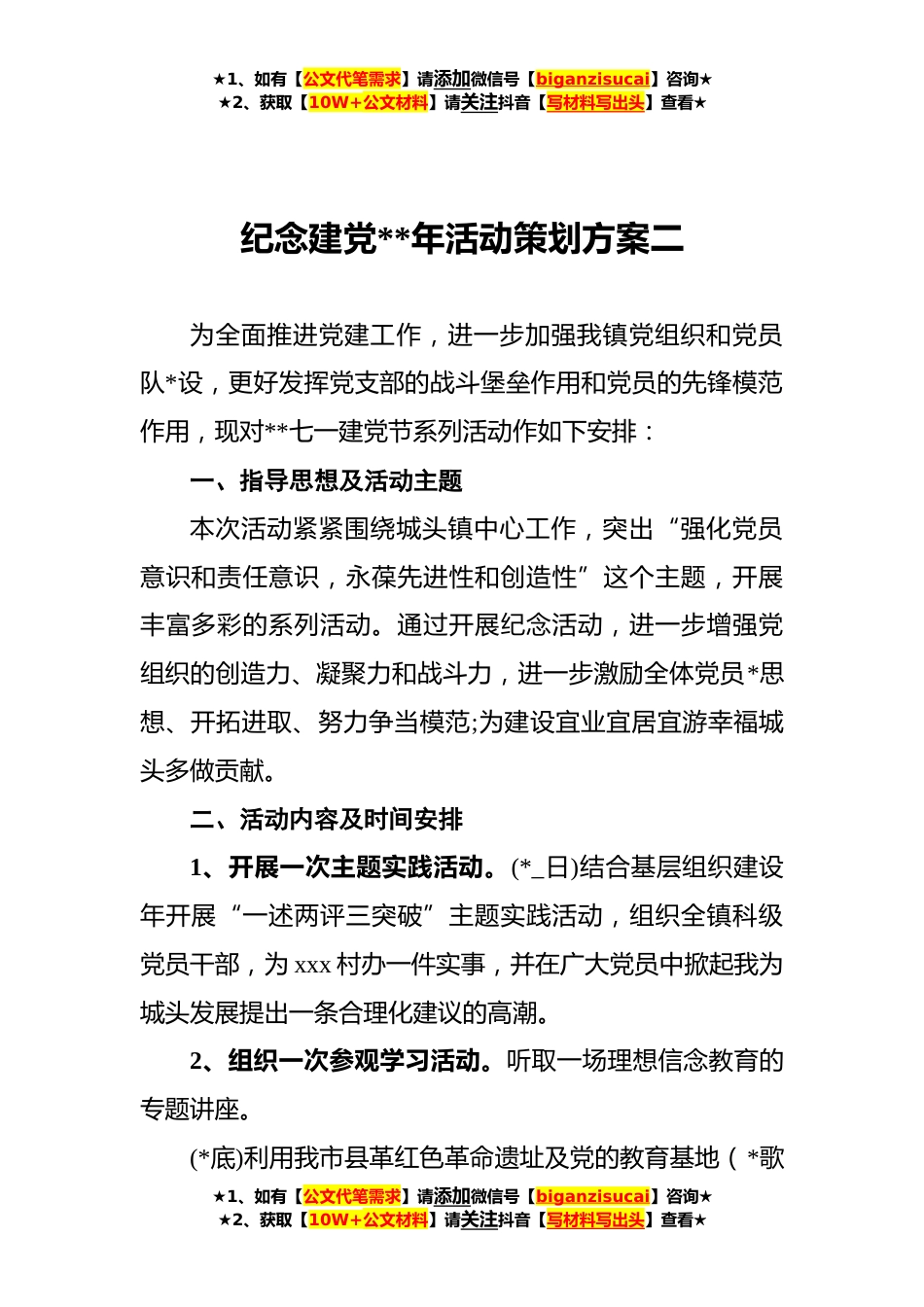 ★1、如有【公文代笔需求】请添加微信号【biganzisucai】咨询★
★2、获取【10W+公文材料】请关注抖音【写材料写出头】查看★

纪念建党**年活动策划方案二

为全面推进党建工作，进一步加强我镇党组织和党员队*设，更好发挥党支部的战斗堡垒作用和党员的先锋模范作用，现对**七一建党节系列活动作如下安排：

一、指导思想及活动主题

本次活动紧紧围绕城头镇中心工作，突出“强化党员意识和责任意识，永葆先进性和创造性”这个主题，开展丰富多彩的系列活动。通过开展纪念活动，进一步增强党组织的创造力、凝聚力和战斗力，进一步激励全体党员*思想、开拓进取、努力争当模范;为建设宜业宜居宜游幸福城头多做贡献。

二、活动内容及时间安排

1、开展一次主题实践活动。(*_日)结合基层组织建设年开展“一述两评三突破”主题实践活动，组织全镇科级党员干部，为xxx村办一件实事，并在广大党员中掀起我为城头发展提出一条合理化建议的高潮。

2、组织一次参观学习活动。听取一场理想信念教育的专题讲座。

(*底)利用我市县革红色革命遗址及党的教育基地（*歌

★1、如有【公文代笔需求】请添加微信号【biganzisucai】咨询★
★2、获取【10W+公文材料】请关注抖音【写材料写出头】查看★